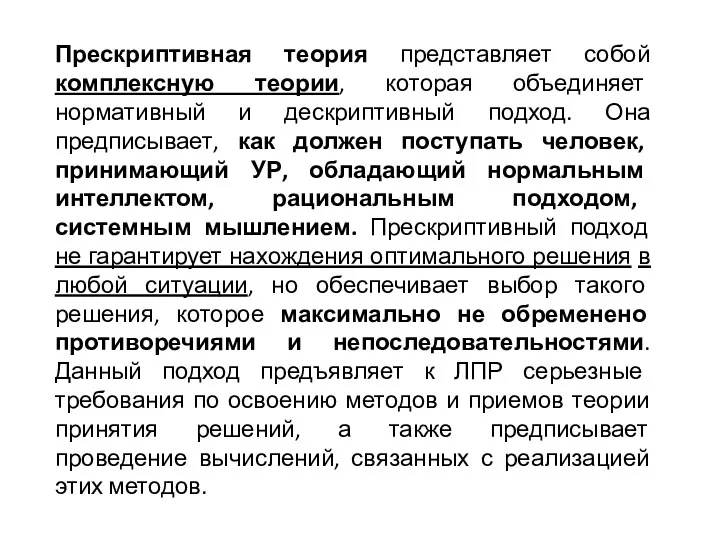 Прескриптивная теория представляет собой комплексную теории, которая объединяет нормативный и дескриптивный подход. Она предписывает, как должен поступать человек, принимающий УР, обладающий нормальным интеллектом, рациональным подходом, системным мышлением. Прескриптивный подход не гарантирует нахождения оптимального решения в любой ситуации, но обеспечивает выбор такого решения, которое максимально не обременено противоречиями и непоследовательностями. Данный подход предъявляет к ЛПР серьезные требования по освоению методов и приемов теории принятия решений, а также предписывает проведение вычислений, связанных с реализацией этих методов.